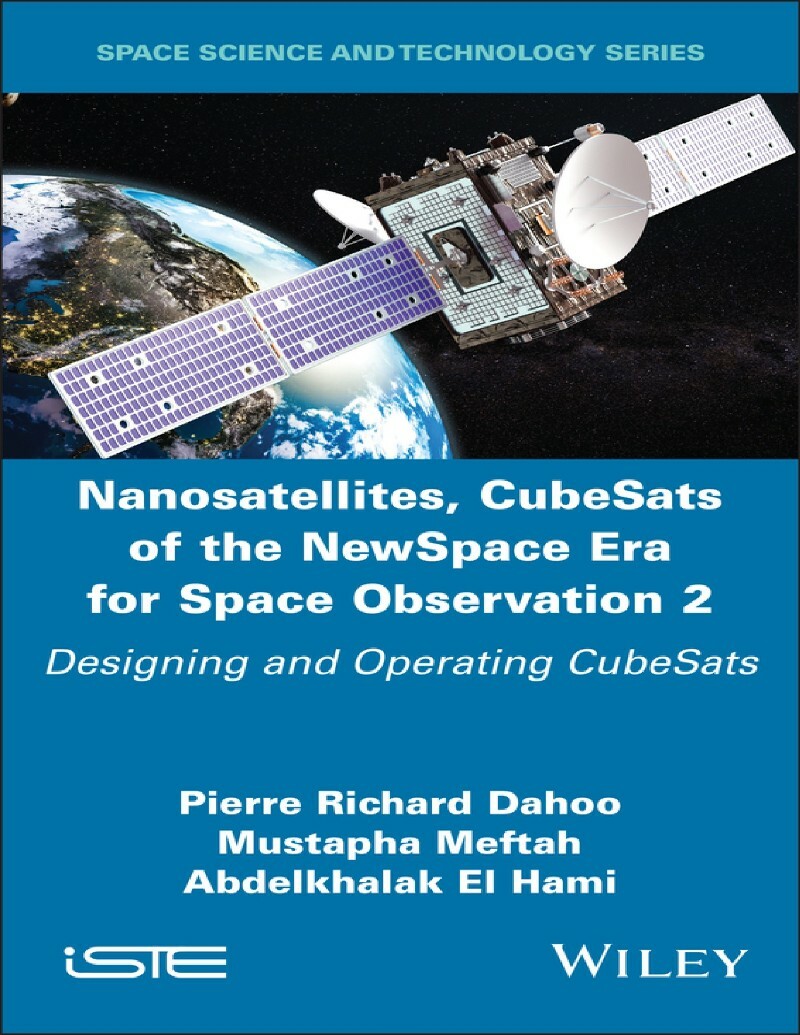 SPACE SCIENCE AND TECHNOLOGY SERIES

Nanosatellites, CubeSats of the NewSpace Era for Space Observation 2

Designing and Operating CubeSats

Pierre Richard Dahoo
Mustapha Meftah
Abdelkhalak El Hami

iSTE

WILEY